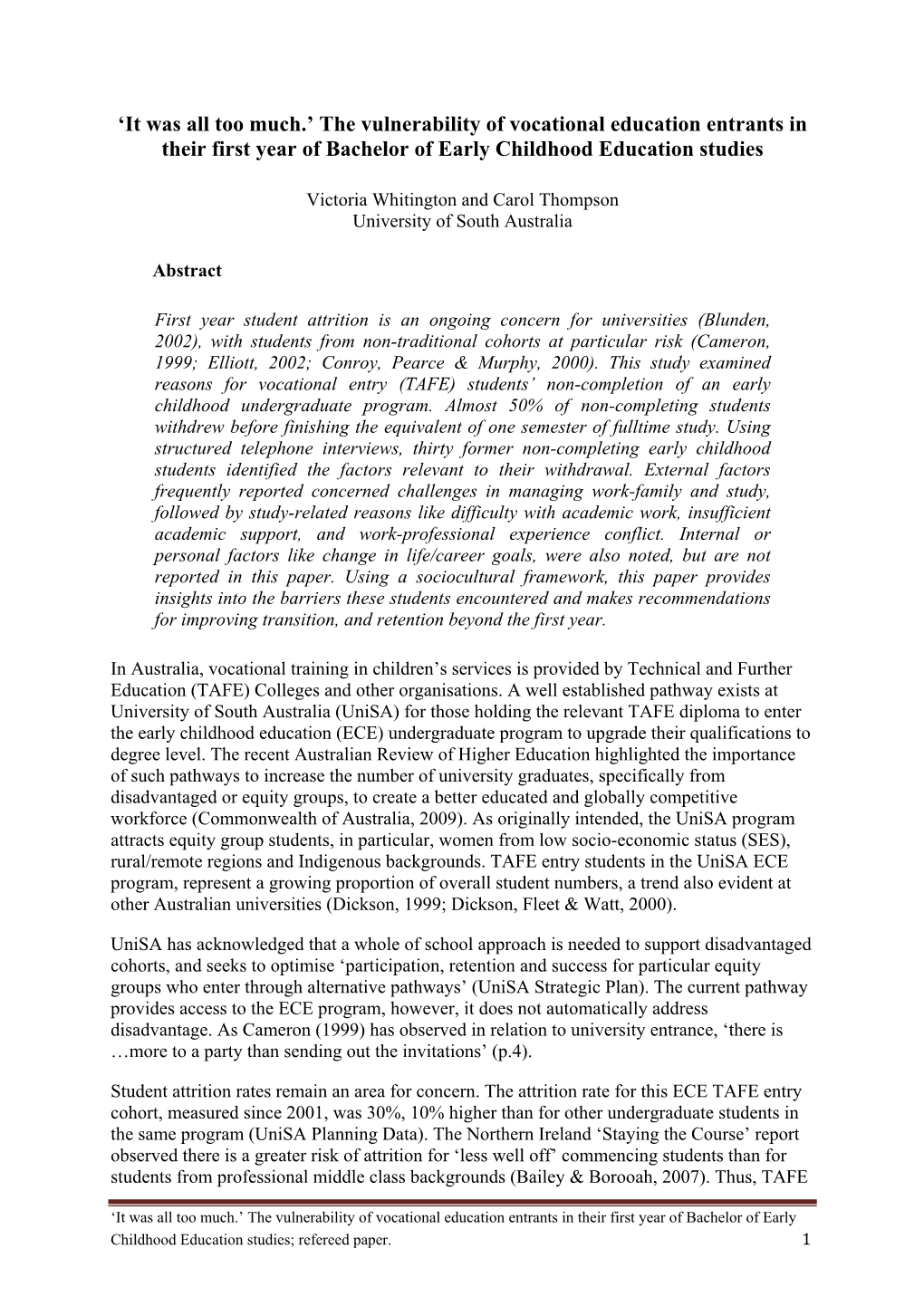 ‘It was all too much.’ The vulnerability of vocational education entrants in their first year of Bachelor of Early Childhood Education studies

Victoria Whitington and Carol Thompson
University of South Australia

Abstract

First year student attrition is an ongoing concern for universities (Blunden, 2002), with students from non-traditional cohorts at particular risk (Cameron, 1999; Elliott, 2002; Conroy, Pearce & Murphy, 2000). This study examined reasons for vocational entry (TAFE) students’ non-completion of an early childhood undergraduate program. Almost 50% of non-completing students withdrew before finishing the equivalent of one semester of fulltime study. Using structured telephone interviews, thirty former non-completing early childhood students identified the factors relevant to their withdrawal. External factors frequently reported concerned challenges in managing work-family and study, followed by study-related reasons like difficulty with academic work, insufficient academic support, and work-professional experience conflict. Internal or personal factors like change in life/career goals, were also noted, but are not reported in this paper. Using a sociocultural framework, this paper provides insights into the barriers these students encountered and makes recommendations for improving transition, and retention beyond the first year.

In Australia, vocational training in children’s services is provided by Technical and Further Education (TAFE) Colleges and other organisations. A well established pathway exists at University of South Australia (UniSA) for those holding the relevant TAFE diploma to enter the early childhood education (ECE) undergraduate program to upgrade their qualifications to degree level. The recent Australian Review of Higher Education highlighted the importance of such pathways to increase the number of university graduates, specifically from disadvantaged or equity groups, to create a better educated and globally competitive workforce (Commonwealth of Australia, 2009). As originally intended, the UniSA program attracts equity group students, in particular, women from low socio-economic status (SES), rural/remote regions and Indigenous backgrounds. TAFE entry students in the UniSA ECE program, represent a growing proportion of overall student numbers, a trend also evident at other Australian universities (Dickson, 1999; Dickson, Fleet & Watt, 2000).

UniSA has acknowledged that a whole of school approach is needed to support disadvantaged cohorts, and seeks to optimise ‘participation, retention and success for particular equity groups who enter through alternative pathways’ (UniSA Strategic Plan). The current pathway provides access to the ECE program, however, it does not automatically address disadvantage. As Cameron (1999) has observed in relation to university entrance, ‘there is …more to a party than sending out the invitations’ (p.4).

Student attrition rates remain an area for concern. The attrition rate for this ECE TAFE entry cohort, measured since 2001, was 30%, 10% higher than for other undergraduate students in the same program (UniSA Planning Data). The Northern Ireland ‘Staying the Course’ report observed there is a greater risk of attrition for ‘less well off’ commencing students than for students from professional middle class backgrounds (Bailey & Borooah, 2007). Thus, TAFE

‘It was all too much.’ The vulnerability of vocational education entrants in their first year of Bachelor of Early Childhood Education studies; refereed paper. 1